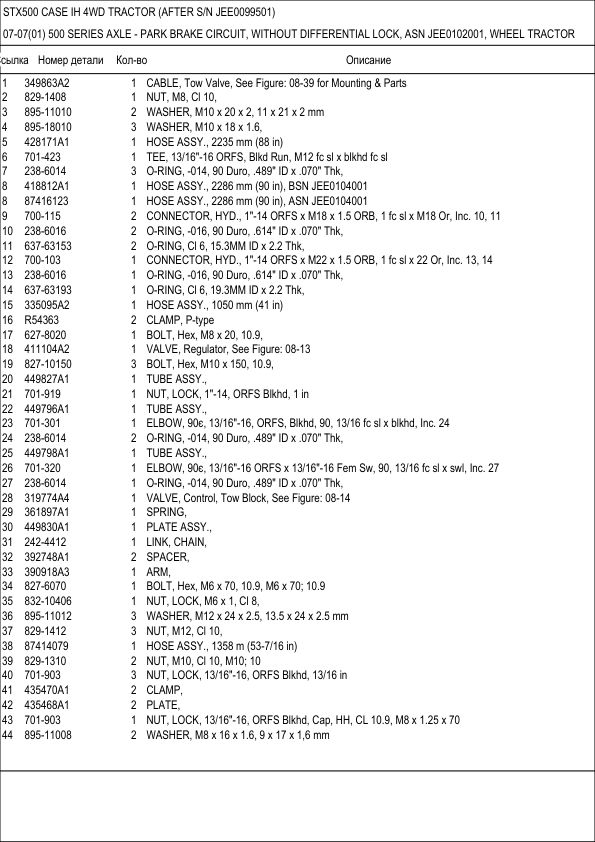 STX500 CASE IH 4WD TRACTOR (AFTER S/N JEE0099501)

07-07(01) 500 SERIES AXLE - PARK BRAKE CIRCUIT, WITHOUT DIFFERENTIAL LOCK, ASN JEE0102001, WHEEL TRACTOR

| сылка | Номер детали | Кол-во | Описание |
|---|---|---|---|
| 1 | 349863A2 | 1 | CABLE, Tow Valve, See Figure: 08-39 for Mounting & Parts |
| 2 | 829-1408 | 1 | NUT, M8, Cl 10, |
| 3 | 895-11010 | 2 | WASHER, M10 x 20 x 2, 11 x 21 x 2 mm |
| 4 | 895-18010 | 3 | WASHER, M10 x 18 x 1.6, |
| 5 | 428171A1 | 1 | HOSE ASSY., 2235 mm (88 in) |
| 6 | 701-423 | 1 | TEE, 13/16"-16 ORFS, Blkd Run, M12 fc sl x blkhd fc sl |
| 7 | 238-6014 | 3 | O-RING, -014, 90 Duro, .489" ID x .070" Thk, |
| 8 | 418812A1 | 1 | HOSE ASSY., 2286 mm (90 in), BSN JEE0104001 |
| 8 | 87416123 | 1 | HOSE ASSY., 2286 mm (90 in), ASN JEE0104001 |
| 9 | 700-115 | 2 | CONNECTOR, HYD., 1"-14 ORFS x M18 x 1.5 ORB, 1 fc sl x M18 Or, Inc. 10, 11 |
| 10 | 238-6016 | 2 | O-RING, -016, 90 Duro, .614" ID x .070" Thk, |
| 11 | 637-63153 | 2 | O-RING, Cl 6, 15.3MM ID x 2.2 Thk, |
| 12 | 700-103 | 1 | CONNECTOR, HYD., 1"-14 ORFS x M22 x 1.5 ORB, 1 fc sl x 22 Or, Inc. 13, 14 |
| 13 | 238-6016 | 1 | O-RING, -016, 90 Duro, .614" ID x .070" Thk, |
| 14 | 637-63193 | 1 | O-RING, Cl 6, 19.3MM ID x 2.2 Thk, |
| 15 | 335095A2 | 1 | HOSE ASSY., 1050 mm (41 in) |
| 16 | R54363 | 2 | CLAMP, P-type |
| 17 | 627-8020 | 1 | BOLT, Hex, M8 x 20, 10.9, |
| 18 | 411104A2 | 1 | VALVE, Regulator, See Figure: 08-13 |
| 19 | 827-10150 | 3 | BOLT, Hex, M10 x 150, 10.9, |
| 20 | 449827A1 | 1 | TUBE ASSY., |
| 21 | 701-919 | 1 | NUT, LOCK, 1"-14, ORFS Blkhd, 1 in |
| 22 | 449796A1 | 1 | TUBE ASSY., |
| 23 | 701-301 | 1 | ELBOW, 90є, 13/16"-16, ORFS, Blkhd, 90, 13/16 fc sl x blkhd, Inc. 24 |
| 24 | 238-6014 | 2 | O-RING, -014, 90 Duro, .489" ID x .070" Thk, |
| 25 | 449798A1 | 1 | TUBE ASSY., |
| 26 | 701-320 | 1 | ELBOW, 90є, 13/16"-16 ORFS x 13/16"-16 Fem Sw, 90, 13/16 fc sl x swl, Inc. 27 |
| 27 | 238-6014 | 1 | O-RING, -014, 90 Duro, .489" ID x .070" Thk, |
| 28 | 319774A4 | 1 | VALVE, Control, Tow Block, See Figure: 08-14 |
| 29 | 361897A1 | 1 | SPRING, |
| 30 | 449830A1 | 1 | PLATE ASSY., |
| 31 | 242-4412 | 1 | LINK, CHAIN, |
| 32 | 392748A1 | 2 | SPACER, |
| 33 | 390918A3 | 1 | ARM, |
| 34 | 827-6070 | 1 | BOLT, Hex, M6 x 70, 10.9, M6 x 70; 10.9 |
| 35 | 832-10406 | 1 | NUT, LOCK, M6 x 1, Cl 8, |
| 36 | 895-11012 | 3 | WASHER, M12 x 24 x 2.5, 13.5 x 24 x 2.5 mm |
| 37 | 829-1412 | 3 | NUT, M12, Cl 10, |
| 38 | 87414079 | 1 | HOSE ASSY., 1358 m (53-7/16 in) |
| 39 | 829-1310 | 2 | NUT, M10, Cl 10, M10; 10 |
| 40 | 701-903 | 3 | NUT, LOCK, 13/16"-16, ORFS Blkhd, 13/16 in |
| 41 | 435470A1 | 2 | CLAMP, |
| 42 | 435468A1 | 2 | PLATE, |
| 43 | 701-903 | 1 | NUT, LOCK, 13/16"-16, ORFS Blkhd, Cap, HH, CL 10.9, M8 x 1.25 x 70 |
| 44 | 895-11008 | 2 | WASHER, M8 x 16 x 1.6, 9 x 17 x 1,6 mm |